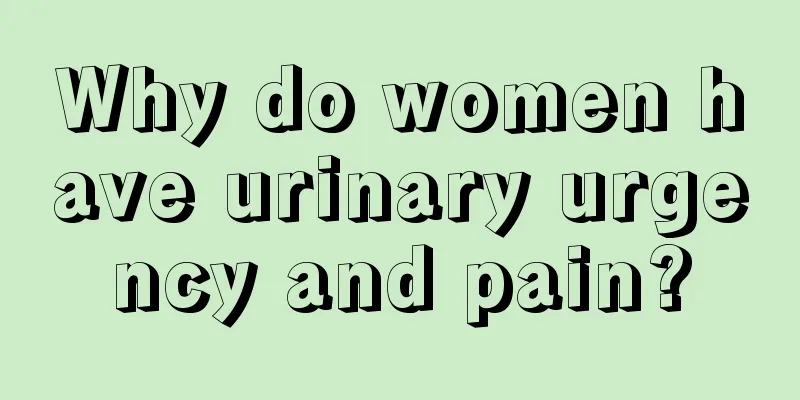 Why do women have urinary urgency and pain?